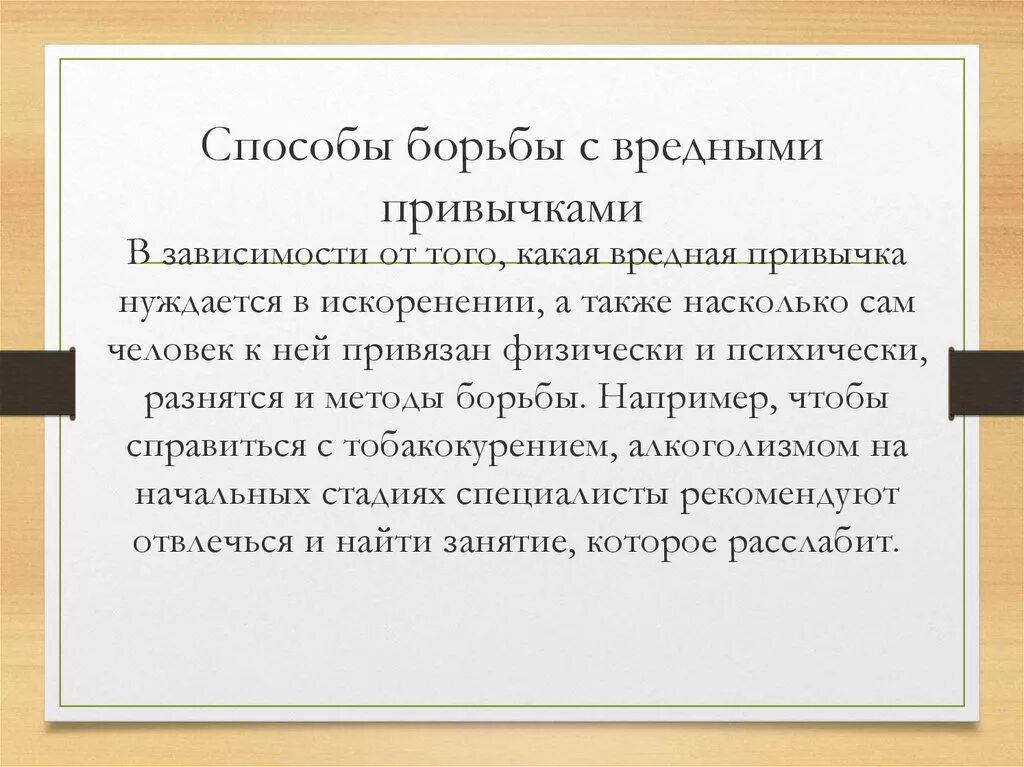 Способы борьбы с вредными привычками

В зависимости от того, какая вредная привычка нуждается в искоренении, а также насколько сам человек к ней привязан физически и психически, разнятся и методы борьбы. Например, чтобы справиться с тобакокурением, алкоголизмом на начальных стадиях специалисты рекомендуют отвлечься и найти занятие, которое расслабит.